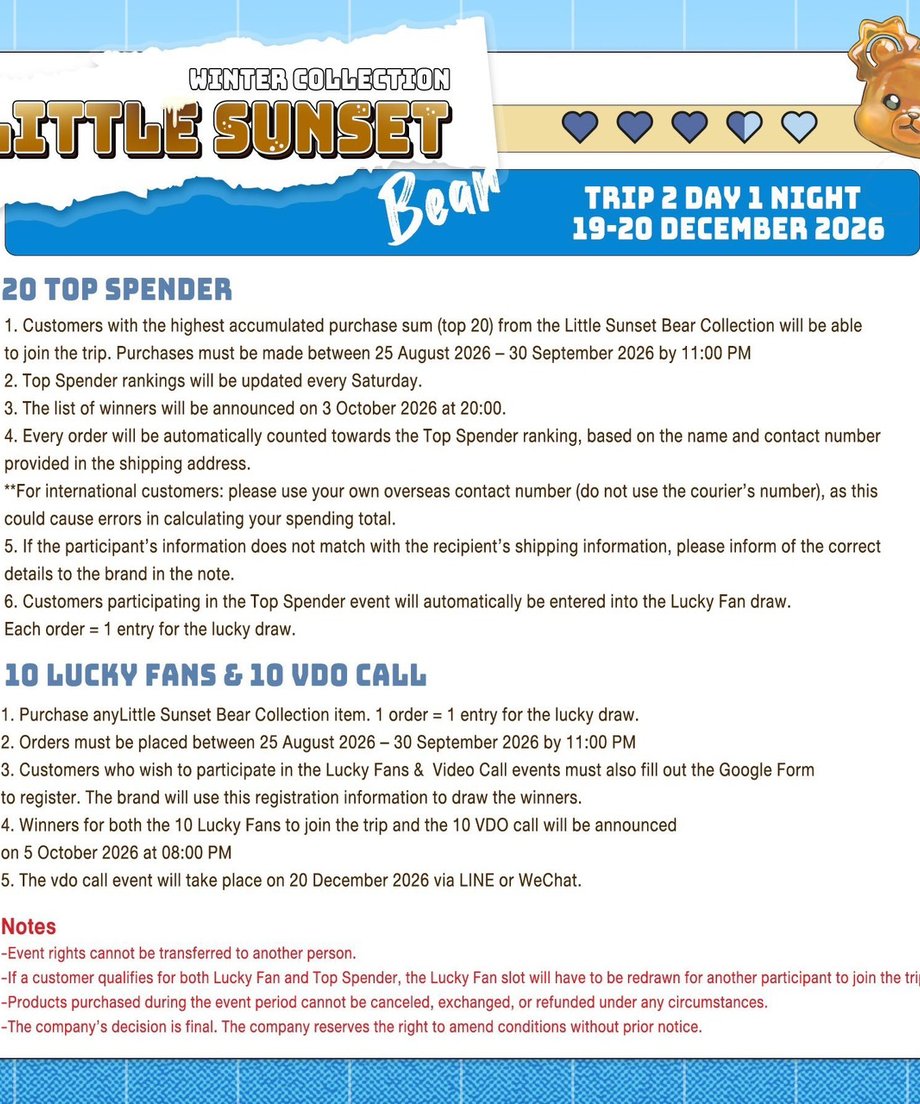 WINTER COLLECTION
LITTLE SUNSET
Bear

TRIP 2 DAY 1 NIGHT
19-20 DECEMBER 2026

20 TOP SPENDER

1. Customers with the highest accumulated purchase sum (top 20) from the Little Sunset Bear Collection will be able to join the trip. Purchases must be made between 25 August 2026 – 30 September 2026 by 11:00 PM
2. Top Spender rankings will be updated every Saturday.
3. The list of winners will be announced on 3 October 2026 at 20:00.
4. Every order will be automatically counted towards the Top Spender ranking, based on the name and contact number provided in the shipping address.
**For international customers: please use your own overseas contact number (do not use the courier's number), as this could cause errors in calculating your spending total.
5. If the participant's information does not match with the recipient's shipping information, please inform of the correct details to the brand in the note.
6. Customers participating in the Top Spender event will automatically be entered into the Lucky Fan draw.
Each order = 1 entry for the lucky draw.

10 LUCKY FANS & 10 VDO CALL

1. Purchase anyLittle Sunset Bear Collection item. 1 order = 1 entry for the lucky draw.
2. Orders must be placed between 25 August 2026 – 30 September 2026 by 11:00 PM
3. Customers who wish to participate in the Lucky Fans & Video Call events must also fill out the Google Form to register. The brand will use this registration information to draw the winners.
4. Winners for both the 10 Lucky Fans to join the trip and the 10 VDO call will be announced on 5 October 2026 at 08:00 PM
5. The vdo call event will take place on 20 December 2026 via LINE or WeChat.

Notes
-Event rights cannot be transferred to another person.
-If a customer qualifies for both Lucky Fan and Top Spender, the Lucky Fan slot will have to be redrawn for another participant to join the trip
-Products purchased during the event period cannot be canceled, exchanged, or refunded under any circumstances.
-The company's decision is final. The company reserves the right to amend conditions without prior notice.